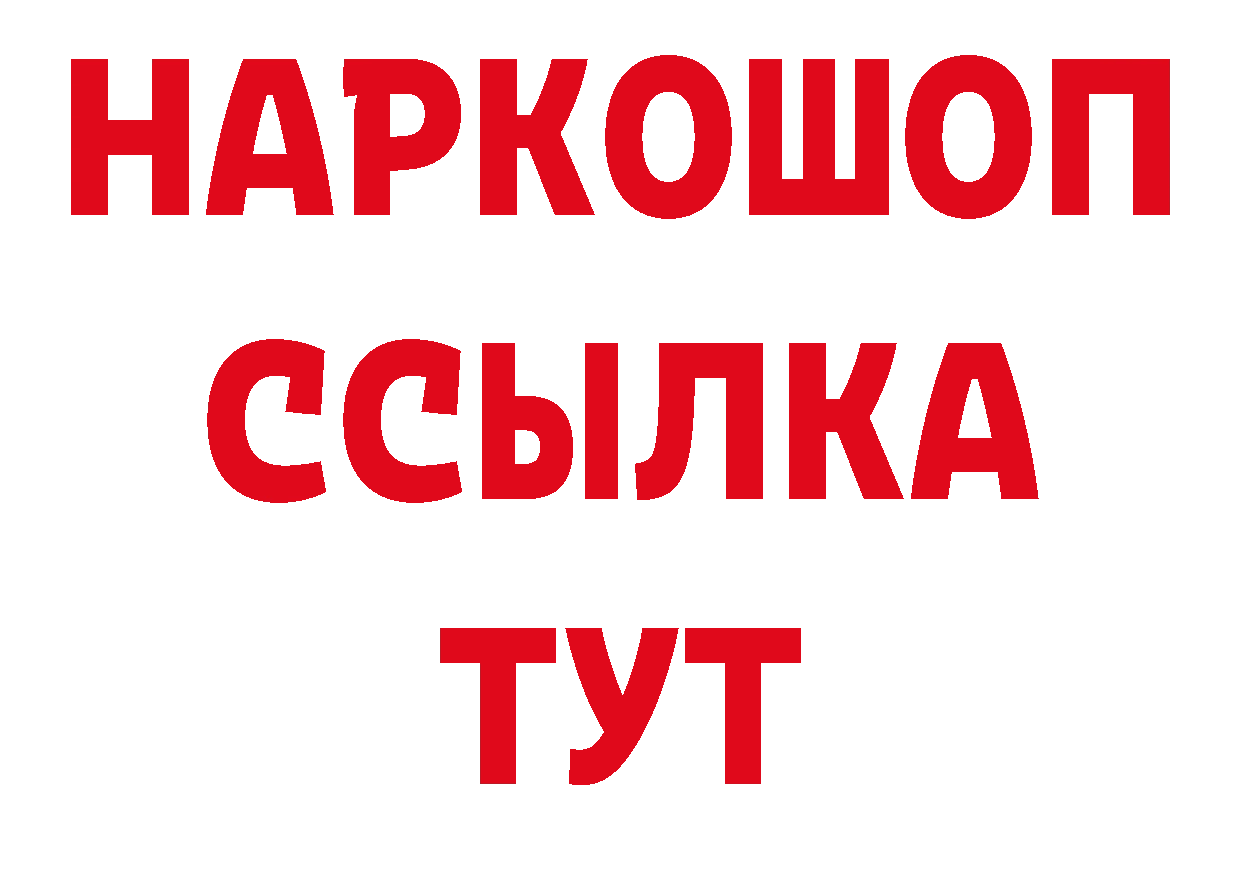 НАРКОШОП
ССЫЛКА
ТУТ